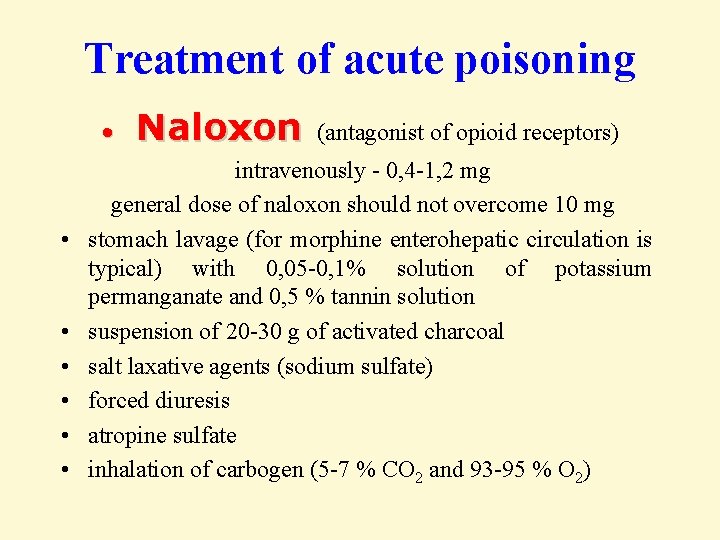 Treatment of acute poisoning

• Naloxon (antagonist of opioid receptors)

intravenously - 0,4-1,2 mg

general dose of naloxon should not overcome 10 mg

• stomach lavage (for morphine enterohepatic circulation is typical) with 0,05-0,1% solution of potassium permanganate and 0,5 % tannin solution
• suspension of 20-30 g of activated charcoal
• salt laxative agents (sodium sulfate)
• forced diuresis
• atropine sulfate
• inhalation of carbogen (5-7 % $CO_2$ and 93-95 % $O_2$)